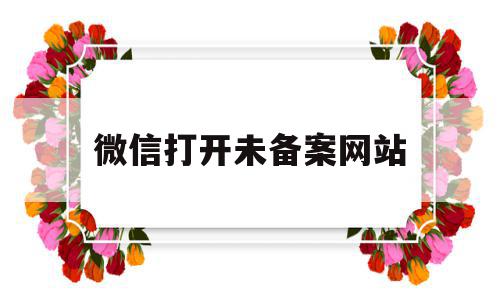 微信打开未备案网站